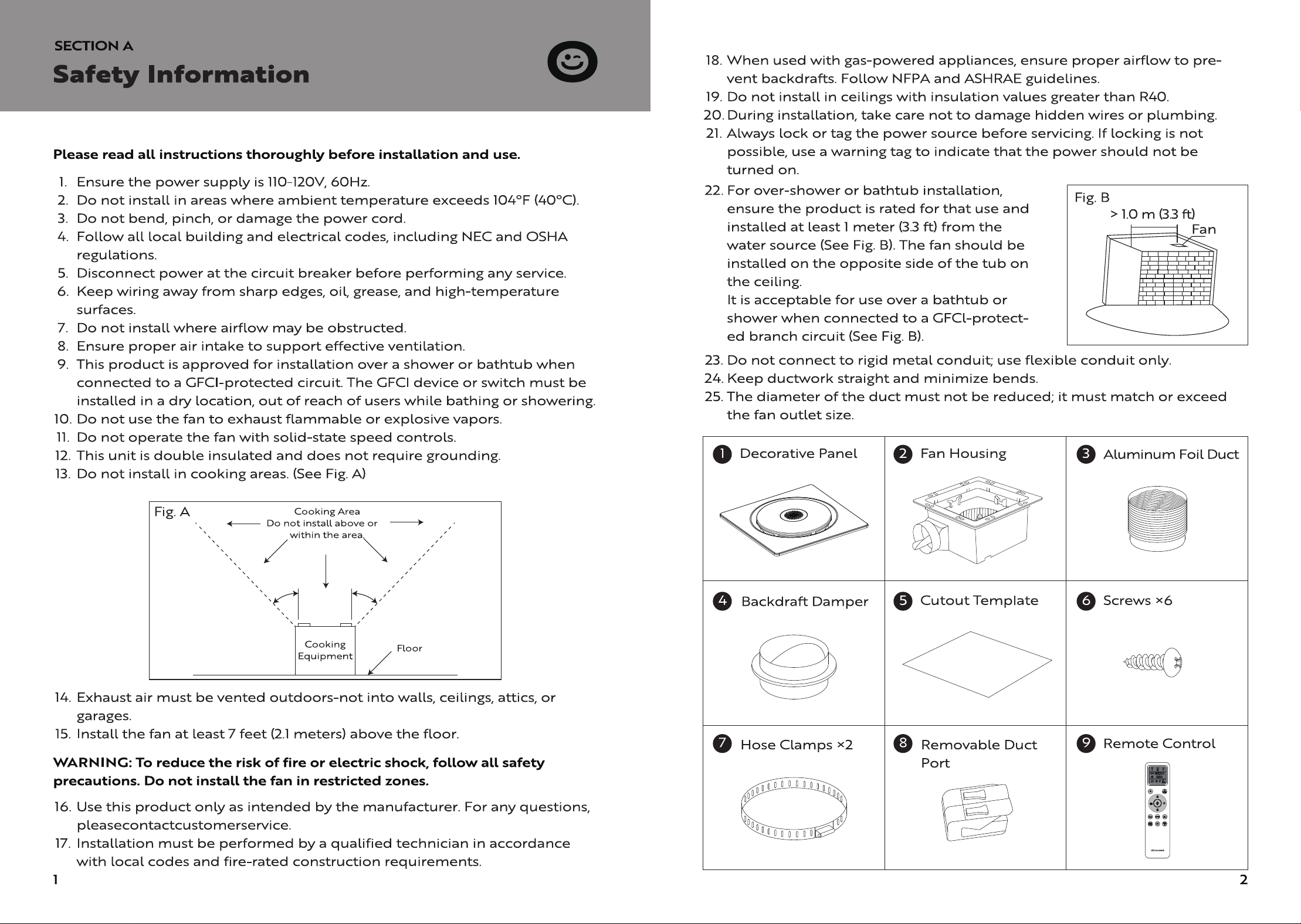 SECTION A

Safety Information

Please read all instructions thoroughly before installation and use.

1. Ensure the power supply is 110-120V, 60Hz.
2. Do not install in areas where ambient temperature exceeds 104°F (40°C).
3. Do not bend, pinch, or damage the power cord.
4. Follow all local building and electrical codes, including NEC and OSHA regulations.
5. Disconnect power at the circuit breaker before performing any service.
6. Keep wiring away from sharp edges, oil, grease, and high-temperature surfaces.
7. Do not install where airflow may be obstructed.
8. Ensure proper air intake to support effective ventilation.
9. This product is approved for installation over a shower or bathtub when connected to a GFCI-protected circuit. The GFCI device or switch must be installed in a dry location, out of reach of users while bathing or showering.
10. Do not use the fan to exhaust flammable or explosive vapors.
11. Do not operate the fan with solid-state speed controls.
12. This unit is double insulated and does not require grounding.
13. Do not install in cooking areas. (See Fig. A)

Fig. A
Cooking Area
Do not install above or within the area
Cooking Equipment
Floor

14. Exhaust air must be vented outdoors-not into walls, ceilings, attics, or garages.
15. Install the fan at least 7 feet (2.1 meters) above the floor.

WARNING: To reduce the risk of fire or electric shock, follow all safety precautions. Do not install the fan in restricted zones.

16. Use this product only as intended by the manufacturer. For any questions, pleasecontactcustomerservice.
17. Installation must be performed by a qualified technician in accordance with local codes and fire-rated construction requirements.

1

18. When used with gas-powered appliances, ensure proper airflow to prevent backdrafts. Follow NFPA and ASHRAE guidelines.
19. Do not install in ceilings with insulation values greater than R40.
20. During installation, take care not to damage hidden wires or plumbing.
21. Always lock or tag the power source before servicing. If locking is not possible, use a warning tag to indicate that the power should not be turned on.
22. For over-shower or bathtub installation, ensure the product is rated for that use and installed at least 1 meter (3.3 ft) from the water source (See Fig. B). The fan should be installed on the opposite side of the tub on the ceiling.
It is acceptable for use over a bathtub or shower when connected to a GFCI-protected branch circuit (See Fig. B).

Fig. B
> 1.0 m (3.3 ft)
Fan

23. Do not connect to rigid metal conduit; use flexible conduit only.
24. Keep ductwork straight and minimize bends.
25. The diameter of the duct must not be reduced; it must match or exceed the fan outlet size.

| 1 Decorative Panel | 2 Fan Housing | 3 Aluminum Foil Duct |
|---|---|---|
| 4 Backdraft Damper | 5 Cutout Template | 6 Screws ×6 |
| 7 Hose Clamps ×2 | 8 Removable Duct Port | 9 Remote Control |

2